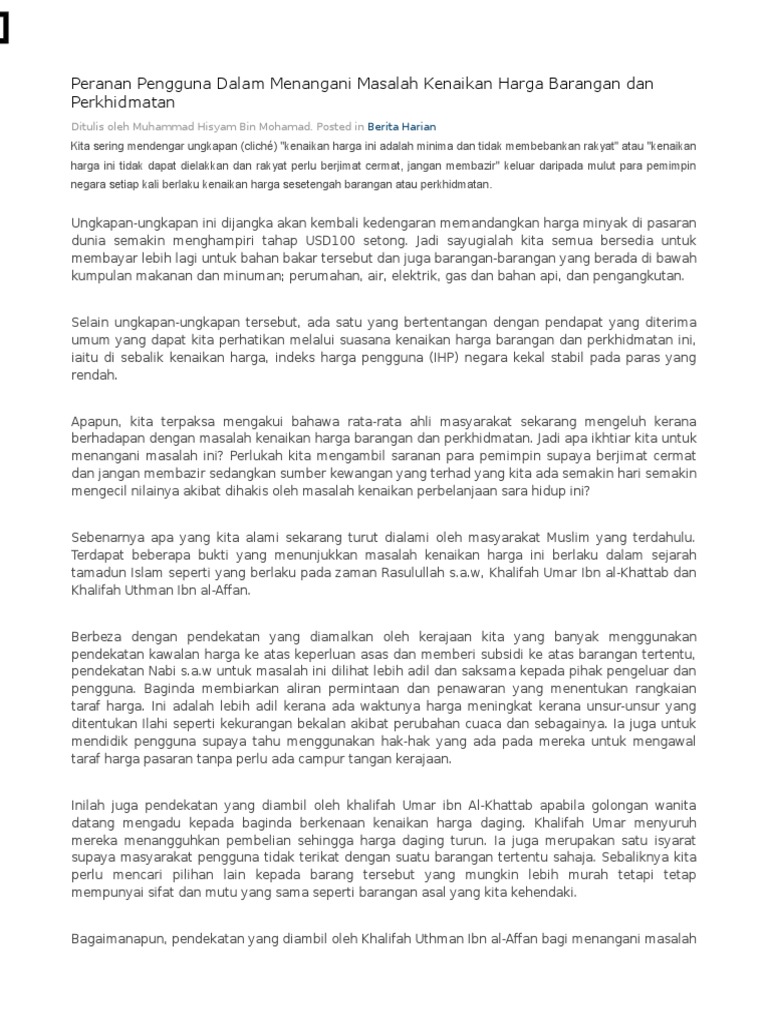 Peranan Pengguna Dalam Menangani Masalah Kenaikan Harga Barangan dan Perkhidmatan

Ditulis oleh Muhammad Hisyam Bin Mohamad. Posted in Berita Harian

Kita sering mendengar ungkapan (cliché) "kenaikan harga ini adalah minima dan tidak membebankan rakyat" atau "kenaikan harga ini tidak dapat dielakkan dan rakyat perlu berjimat cermat, jangan membazir" keluar daripada mulut para pemimpin negara setiap kali berlaku kenaikan harga sesetengah barangan atau perkhidmatan.

Ungkapan-ungkapan ini dijangka akan kembali kedengaran memandangkan harga minyak di pasaran dunia semakin menghampiri tahap USD100 setong. Jadi sayugialah kita semua bersedia untuk membayar lebih lagi untuk bahan bakar tersebut dan juga barangan-barangan yang berada di bawah kumpulan makanan dan minuman; perumahan, air, elektrik, gas dan bahan api, dan pengangkutan.

Selain ungkapan-ungkapan tersebut, ada satu yang bertentangan dengan pendapat yang diterima umum yang dapat kita perhatikan melalui suasana kenaikan harga barangan dan perkhidmatan ini, iaitu di sebalik kenaikan harga, indeks harga pengguna (IHP) negara kekal stabil pada paras yang rendah.

Apapun, kita terpaksa mengakui bahawa rata-rata ahli masyarakat sekarang mengeluh kerana berhadapan dengan masalah kenaikan harga barangan dan perkhidmatan. Jadi apa ikhtiar kita untuk menangani masalah ini? Perlukah kita mengambil saranan para pemimpin supaya berjimat cermat dan jangan membazir sedangkan sumber kewangan yang terhad yang kita ada semakin hari semakin mengecil nilainya akibat dihakis oleh masalah kenaikan perbelanjaan sara hidup ini?

Sebenarnya apa yang kita alami sekarang turut dialami oleh masyarakat Muslim yang terdahulu. Terdapat beberapa bukti yang menunjukkan masalah kenaikan harga ini berlaku dalam sejarah tamadun Islam seperti yang berlaku pada zaman Rasulullah s.a.w, Khalifah Umar Ibn al-Khattab dan Khalifah Uthman Ibn al-Affan.

Berbeza dengan pendekatan yang diamalkan oleh kerajaan kita yang banyak menggunakan pendekatan kawalan harga ke atas keperluan asas dan memberi subsidi ke atas barangan tertentu, pendekatan Nabi s.a.w untuk masalah ini dilihat lebih adil dan saksama kepada pihak pengeluar dan pengguna. Baginda membiarkan aliran permintaan dan penawaran yang menentukan rangkaian taraf harga. Ini adalah lebih adil kerana ada waktunya harga meningkat kerana unsur-unsur yang ditentukan Ilahi seperti kekurangan bekalan akibat perubahan cuaca dan sebagainya. Ia juga untuk mendidik pengguna supaya tahu menggunakan hak-hak yang ada pada mereka untuk mengawal taraf harga pasaran tanpa perlu ada campur tangan kerajaan.

Inilah juga pendekatan yang diambil oleh khalifah Umar ibn Al-Khattab apabila golongan wanita datang mengadu kepada baginda berkenaan kenaikan harga daging. Khalifah Umar menyuruh mereka menangguhkan pembelian sehingga harga daging turun. Ia juga merupakan satu isyarat supaya masyarakat pengguna tidak terikat dengan suatu barangan tertentu sahaja. Sebaliknya kita perlu mencari pilihan lain kepada barang tersebut yang mungkin lebih murah tetapi tetap mempunyai sifat dan mutu yang sama seperti barangan asal yang kita kehendaki.

Bagaimanapun, pendekatan yang diambil oleh Khalifah Uthman Ibn al-Affan bagi menangani masalah